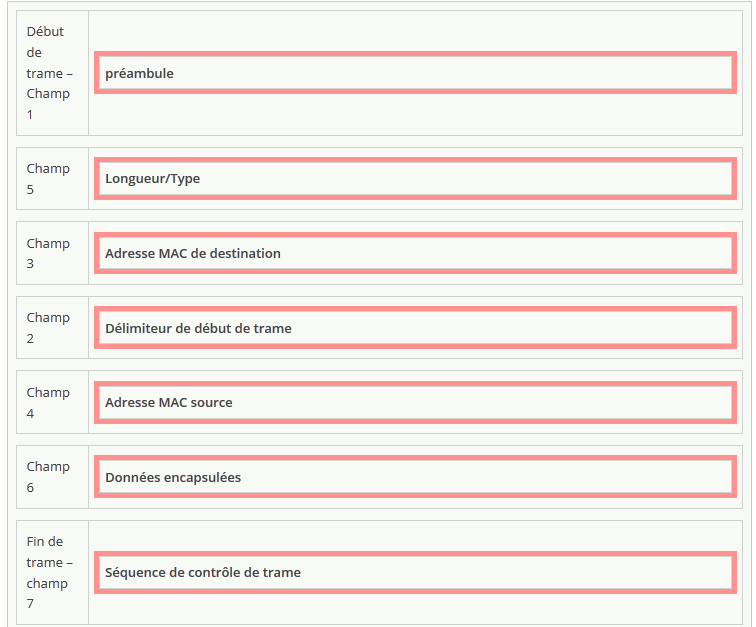 | | |
|---|---|
| Début de trame – Champ 1 | préambule |
| Champ 5 | Longueur/Type |
| Champ 3 | Adresse MAC de destination |
| Champ 2 | Délimiteur de début de trame |
| Champ 4 | Adresse MAC source |
| Champ 6 | Données encapsulées |
| Fin de trame – champ 7 | Séquence de contrôle de trame |